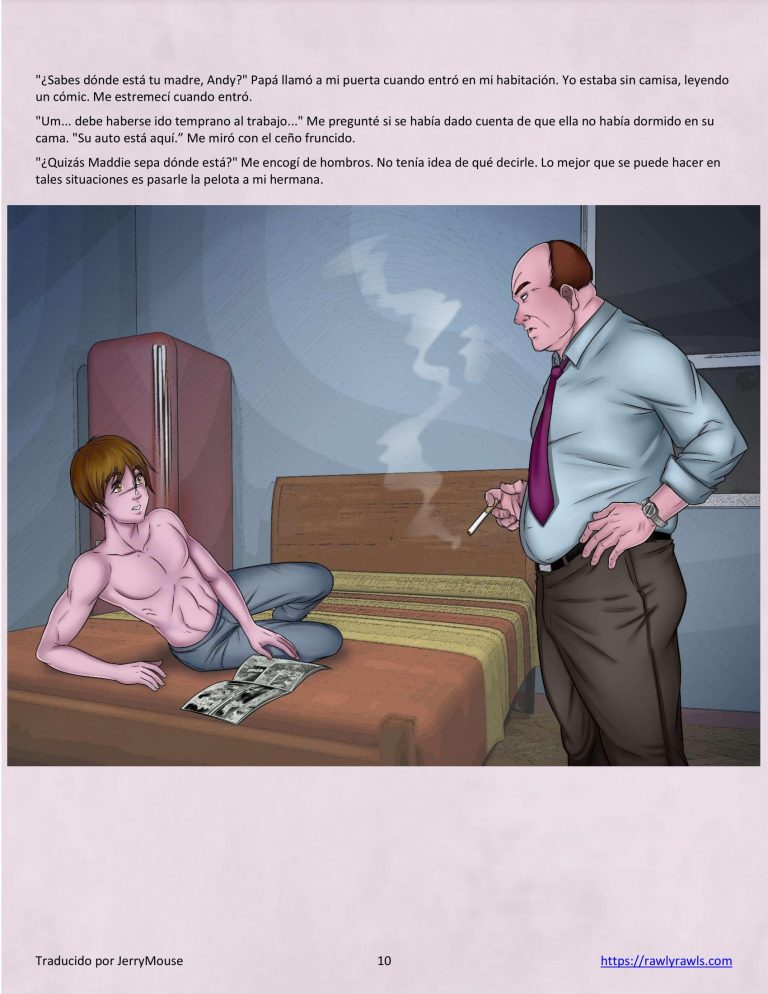 "¿Sabes dónde está tu madre, Andy?" Papá llamó a mi puerta cuando entró en mi habitación. Yo estaba sin camisa, leyendo un cómic. Me estremecí cuando entró.

"Um... debe haberse ido temprano al trabajo..." Me pregunté si se había dado cuenta de que ella no había dormido en su cama. "Su auto está aquí." Me miró con el ceño fruncido.

"¿Quizás Maddie sepa dónde está?" Me encogí de hombros. No tenía idea de qué decirle. Lo mejor que se puede hacer en tales situaciones es pasarle la pelota a mi hermana.

Traducido por JerryMouse

10

https://rawlyrawls.com